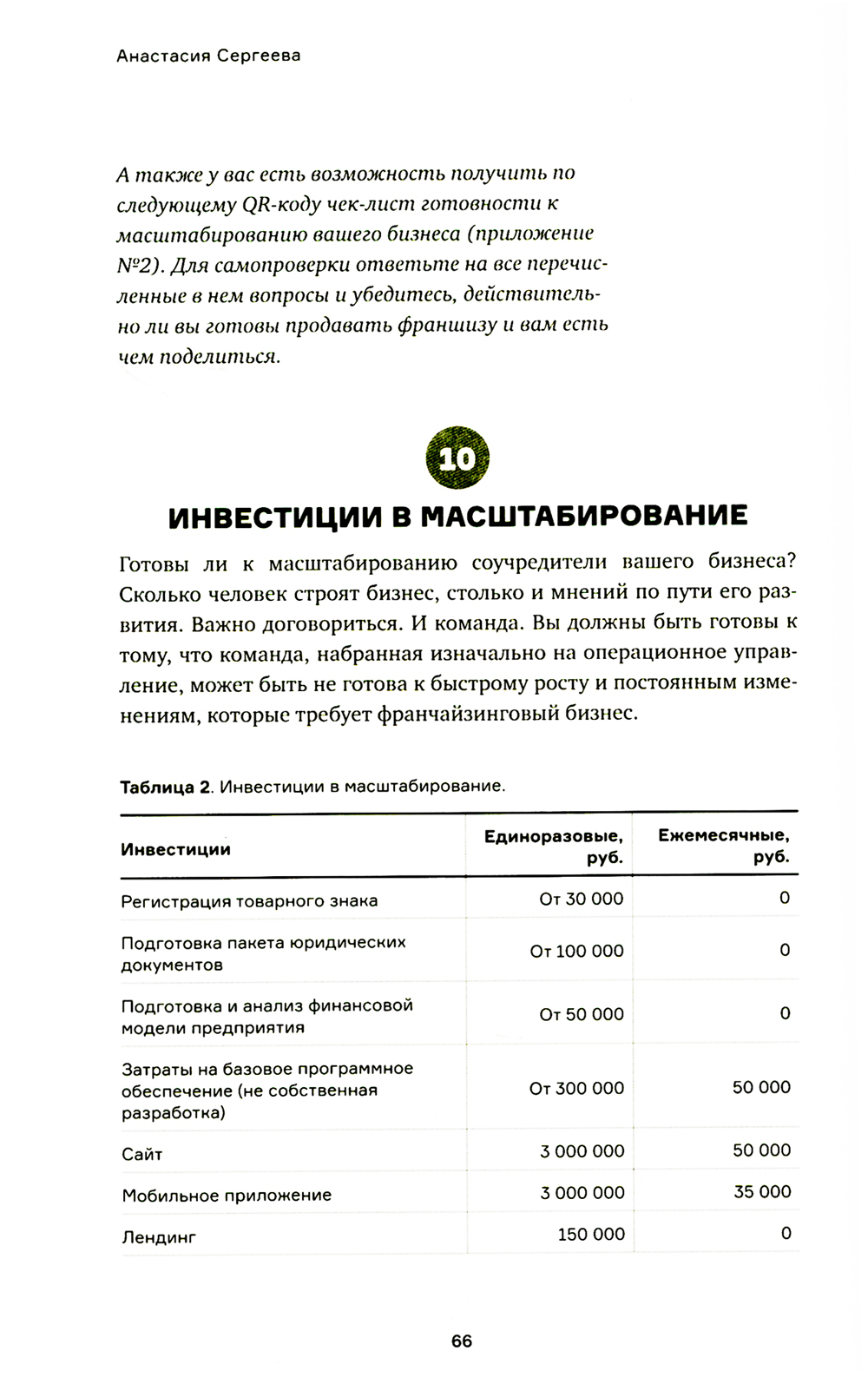 Анастасия Сергеева

А также у вас есть возможность получить по следующему QR-коду чек-лист готовности к масштабированию вашего бизнеса (приложение №2). Для самопроверки ответьте на все перечисленные в нем вопросы и убедитесь, действительно ли вы готовы продавать франшизу и вам есть чем поделиться.

10

ИНВЕСТИЦИИ В МАСШТАБИРОВАНИЕ

Готовы ли к масштабированию соучредители вашего бизнеса? Сколько человек строят бизнес, столько и мнений по пути его развития. Важно договориться. И команда. Вы должны быть готовы к тому, что команда, набранная изначально на операционное управление, может быть не готова к быстрому росту и постоянным изменениям, которые требует франчайзинговый бизнес.

Таблица 2. Инвестиции в масштабирование.

| Инвестиции | Единоразовые, руб. | Ежемесячные, руб. |
|---|---|---|
| Регистрация товарного знака | От 30 000 | 0 |
| Подготовка пакета юридических документов | От 100 000 | 0 |
| Подготовка и анализ финансовой модели предприятия | От 50 000 | 0 |
| Затраты на базовое программное обеспечение (не собственная разработка) | От 300 000 | 50 000 |
| Сайт | 3 000 000 | 50 000 |
| Мобильное приложение | 3 000 000 | 35 000 |
| Лендинг | 150 000 | 0 |

66